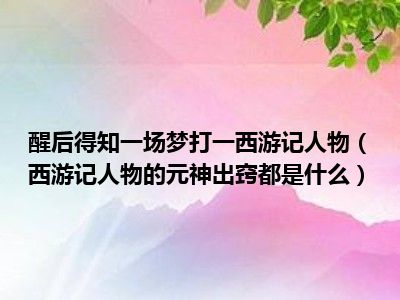 醒后得知一场梦打一西游记人物（西游记人物的元神出窍都是什么）